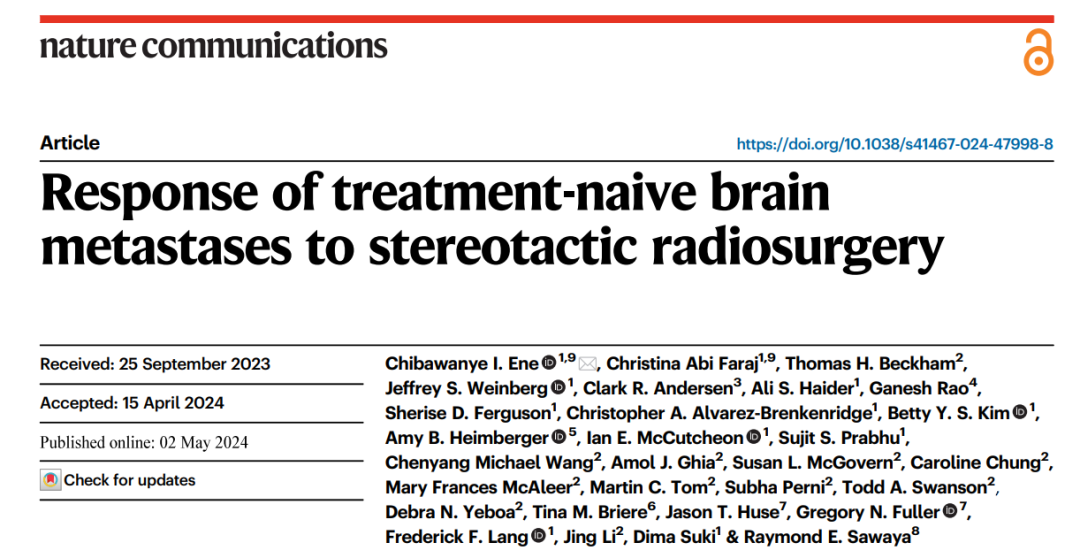 nature communications

Article

https://doi.org/10.1038/s41467-024-47998-8

Response of treatment-naive brain metastases to stereotactic radiosurgery

Received: 25 September 2023

Accepted: 15 April 2024

Published online: 02 May 2024

Check for updates

Chibawanye I. Ene $^{1,9}$, Christina Abi Faraj$^{1,9}$, Thomas H. Beckham$^{2}$, Jeffrey S. Weinberg $^{1}$, Clark R. Andersen$^{3}$, Ali S. Haider$^{1}$, Ganesh Rao$^{4}$, Sherise D. Ferguson$^{1}$, Christopher A. Alvarez-Brenkenridge$^{1}$, Betty Y. S. Kim $^{1}$, Amy B. Heimberger $^{5}$, Ian E. McCutcheon $^{1}$, Sujit S. Prabhu$^{1}$, Chenyang Michael Wang$^{2}$, Amol J. Ghia$^{2}$, Susan L. McGovern$^{2}$, Caroline Chung$^{2}$, Mary Frances McAleer$^{2}$, Martin C. Tom$^{2}$, Subha Perni$^{2}$, Todd A. Swanson$^{2}$, Debra N. Yeboa$^{2}$, Tina M. Briere$^{6}$, Jason T. Huse$^{7}$, Gregory N. Fuller $^{7}$, Frederick F. Lang $^{1}$, Jing Li$^{2}$, Dima Suki$^{1}$ & Raymond E. Sawaya$^{8}$